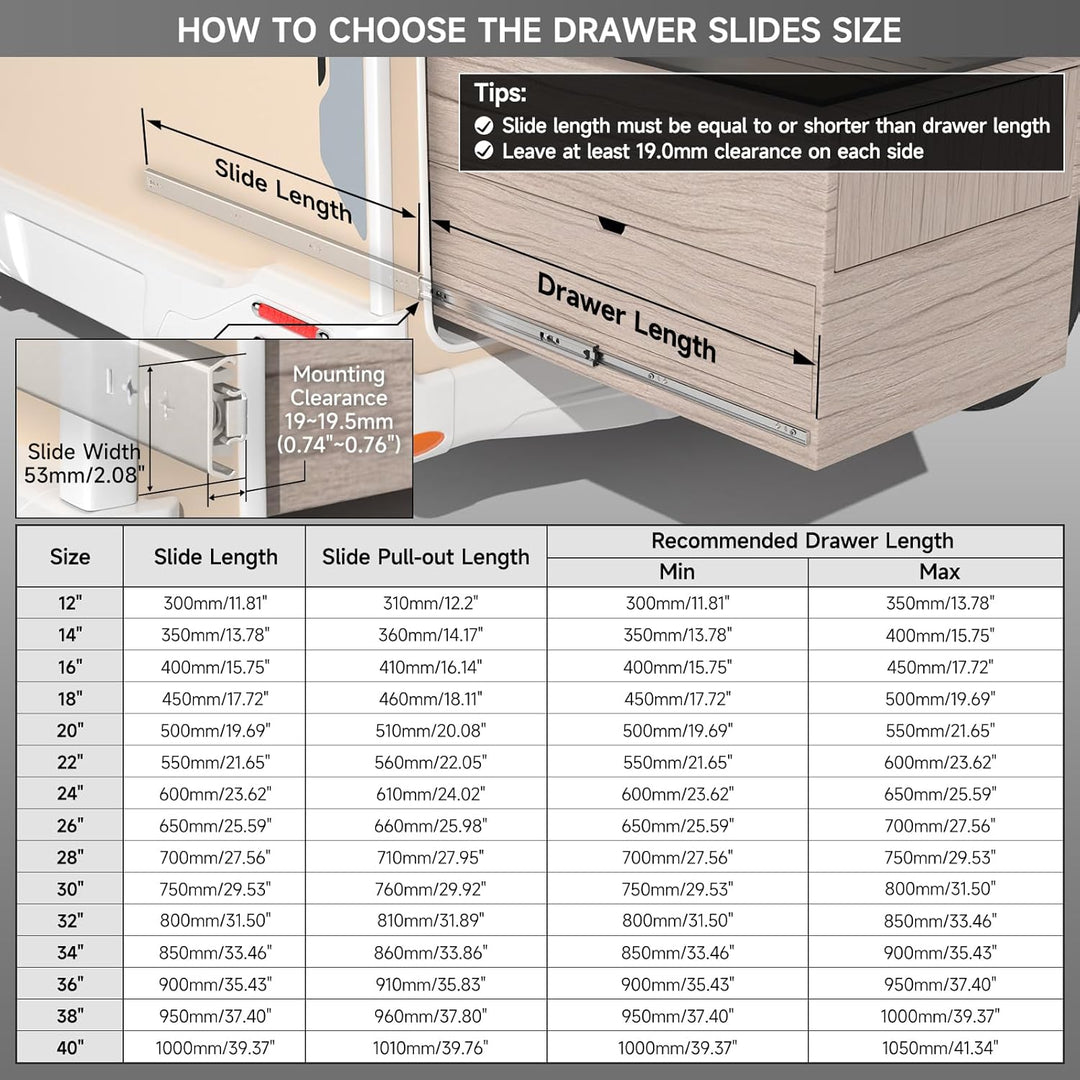 HOW TO CHOOSE THE DRAWER SLIDES SIZE

Tips:
Slide length must be equal to or shorter than drawer length
Leave at least 19.0mm clearance on each side

Slide Length

Drawer Length

Mounting Clearance 19~19.5mm (0.74"~0.76")

Slide Width 53mm/2.08"

| Size | Slide Length | Slide Pull-out Length | Recommended Drawer Length Min | Recommended Drawer Length Max |
|---|---|---|---|---|
| 12" | 300mm/11.81" | 310mm/12.2" | 300mm/11.81" | 350mm/13.78" |
| 14" | 350mm/13.78" | 360mm/14.17" | 350mm/13.78" | 400mm/15.75" |
| 16" | 400mm/15.75" | 410mm/16.14" | 400mm/15.75" | 450mm/17.72" |
| 18" | 450mm/17.72" | 460mm/18.11" | 450mm/17.72" | 500mm/19.69" |
| 20" | 500mm/19.69" | 510mm/20.08" | 500mm/19.69" | 550mm/21.65" |
| 22" | 550mm/21.65" | 560mm/22.05" | 550mm/21.65" | 600mm/23.62" |
| 24" | 600mm/23.62" | 610mm/24.02" | 600mm/23.62" | 650mm/25.59" |
| 26" | 650mm/25.59" | 660mm/25.98" | 650mm/25.59" | 700mm/27.56" |
| 28" | 700mm/27.56" | 710mm/27.95" | 700mm/27.56" | 750mm/29.53" |
| 30" | 750mm/29.53" | 760mm/29.92" | 750mm/29.53" | 800mm/31.50" |
| 32" | 800mm/31.50" | 810mm/31.89" | 800mm/31.50" | 850mm/33.46" |
| 34" | 850mm/33.46" | 860mm/33.86" | 850mm/33.46" | 900mm/35.43" |
| 36" | 900mm/35.43" | 910mm/35.83" | 900mm/35.43" | 950mm/37.40" |
| 38" | 950mm/37.40" | 960mm/37.80" | 950mm/37.40" | 1000mm/39.37" |
| 40" | 1000mm/39.37" | 1010mm/39.76" | 1000mm/39.37" | 1050mm/41.34" |